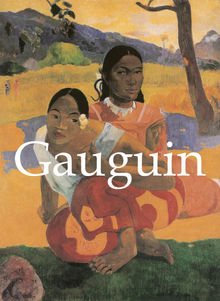 Gauguin